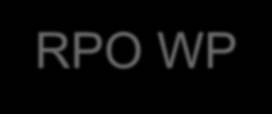 RPO WP